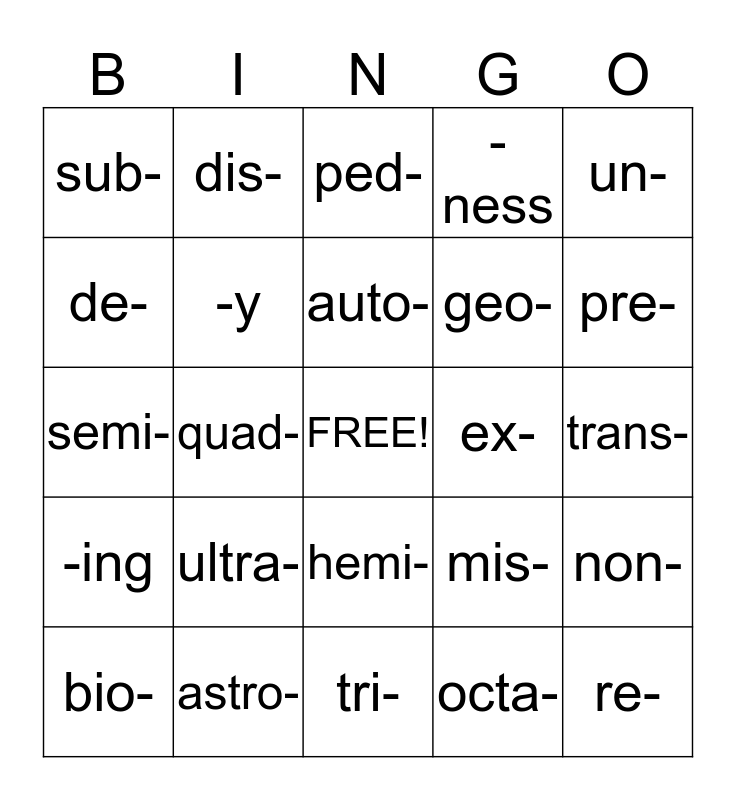 | B | I | N | G | O |
|---|---|---|---|---|
| sub- | dis- | ped- | -ness | un- |
| de- | -y | auto- | geo- | pre- |
| semi- | quad- | FREE! | ex- | trans- |
| -ing | ultra- | hemi- | mis- | non- |
| bio- | astro- | tri- | octa- | re- |